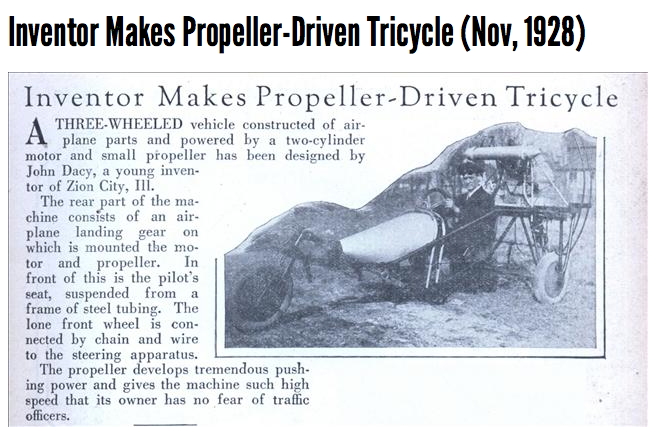 Inventor Makes Propeller-Driven Tricycle (Nov, 1928)

Inventor Makes Propeller-Driven Tricycle

A THREE-WHEELED vehicle constructed of airplane parts and powered by a two-cylinder motor and small propeller has been designed by John Dacy, a young inventor of Zion City, Ill.

The rear part of the machine consists of an airplane landing gear on which is mounted the motor and propeller. In front of this is the pilot's seat, suspended from a frame of steel tubing. The lone front wheel is connected by chain and wire to the steering apparatus.

The propeller develops tremendous pushing power and gives the machine such high speed that its owner has no fear of traffic officers.